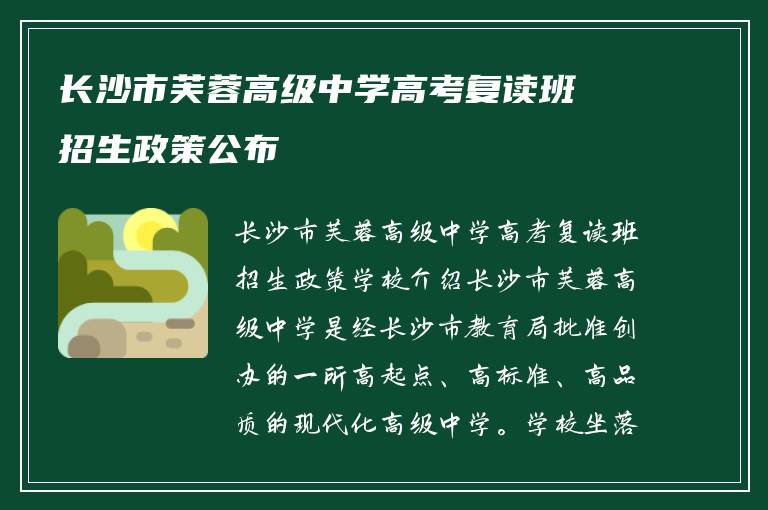 长沙市芙蓉高级中学高考复读班招生政策公布

长沙市芙蓉高级中学高考复读班招生政策学校介绍长沙市芙蓉高级中学是经长沙市教育局批准创办的一所高起点、高标准、高品质的现代化高级中学。学校坐落